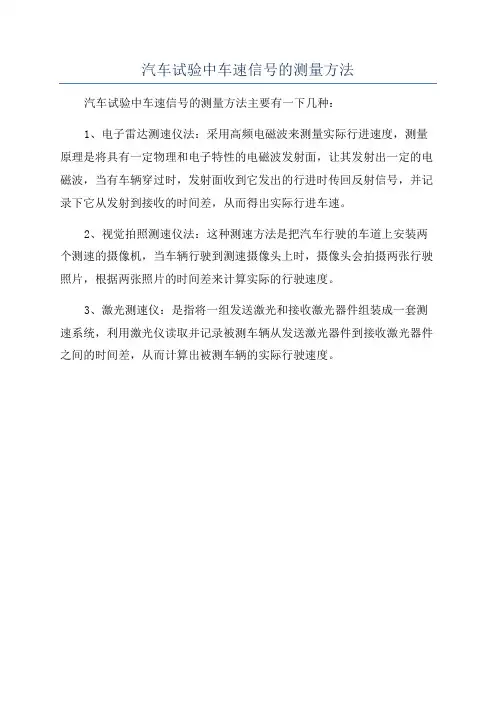 汽车试验中车速信号的测量方法

汽车试验中车速信号的测量方法主要有一下几种：

1、电子雷达测速仪法：采用高频电磁波来测量实际行进速度，测量原理是将具有一定物理和电子特性的电磁波发射面，让其发射出一定的电磁波，当有车辆穿过时，发射面收到它发出的行进时传回反射信号，并记录下它从发射到接收的时间差，从而得出实际行进车速。

2、视觉拍照测速仪法：这种测速方法是把汽车行驶的车道上安装两个测速的摄像机，当车辆行驶到测速摄像头上时，摄像头会拍摄两张行驶照片，根据两张照片的时间差来计算实际的行驶速度。

3、激光测速仪：是指将一组发送激光和接收激光器件组装成一套测速系统，利用激光仪读取并记录被测车辆从发送激光器件到接收激光器件之间的时间差，从而计算出被测车辆的实际行驶速度。